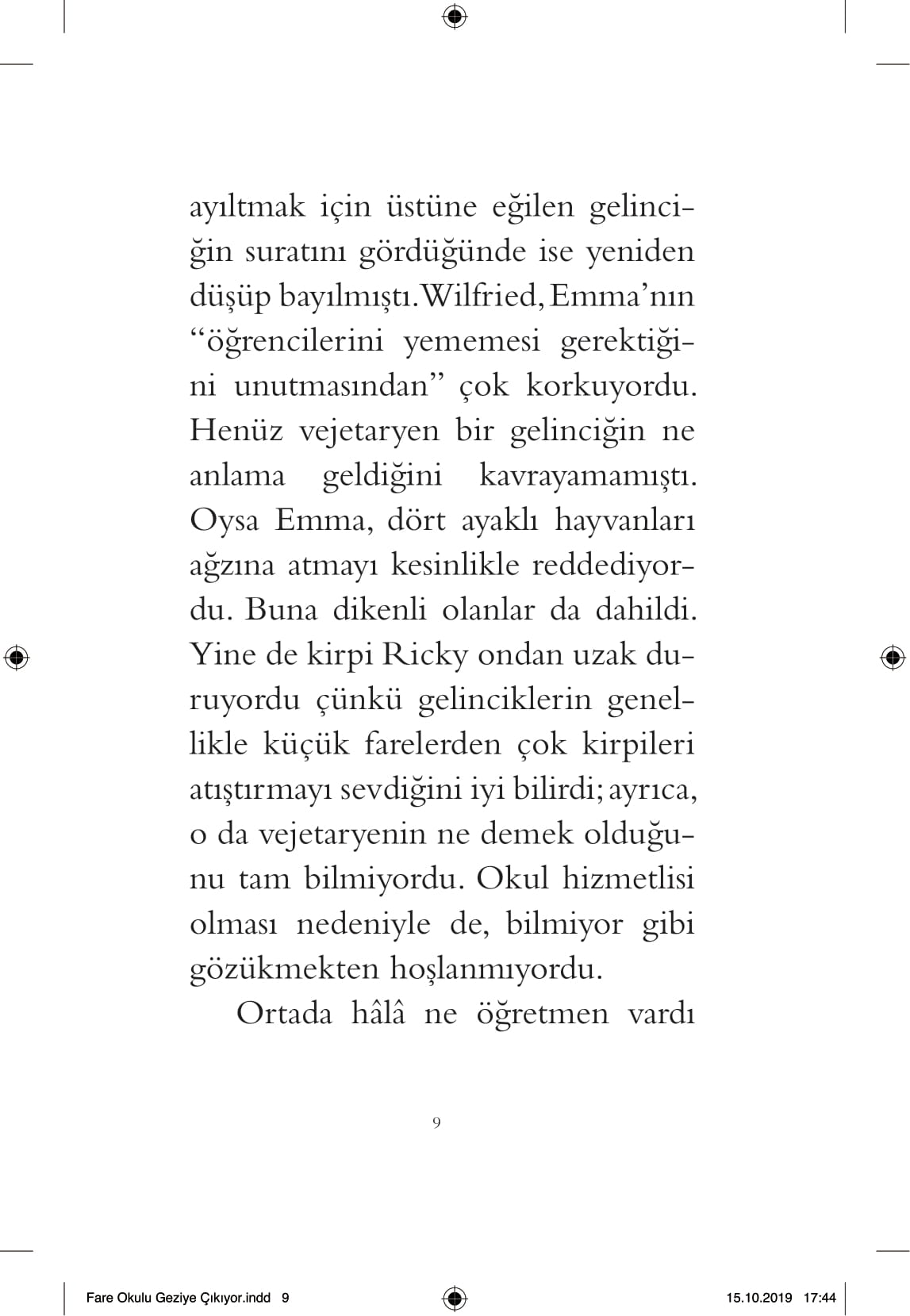 ayıltmak için üstüne eğilen gelinciğin suratını gördüğünde ise yeniden düşüp bayılmıştı. Wilfried, Emma'nın "öğrencilerini yememesi gerektiğini unutmasından" çok korkuyordu. Henüz vejetaryen bir gelinciğin ne anlama geldiğini kavrayamamıştı. Oysa Emma, dört ayaklı hayvanları ağzına atmayı kesinlikle reddediyordu. Buna dikenli olanlar da dahildi. Yine de kirpi Ricky ondan uzak duruyordu çünkü gelinciklerin genellikle küçük farelerden çok kirpileri atıştırmayı sevdiğini iyi bilirdi; ayrıca, o da vejetaryenin ne demek olduğunu tam bilmiyordu. Okul hizmetlisi olması nedeniyle de, bilmiyor gibi gözükmekten hoşlanmıyordu.

Ortada hâlâ ne öğretmen vardı

9

Fare Okulu Geziye Çıkıyor.indd 9

15.10.2019 17:44